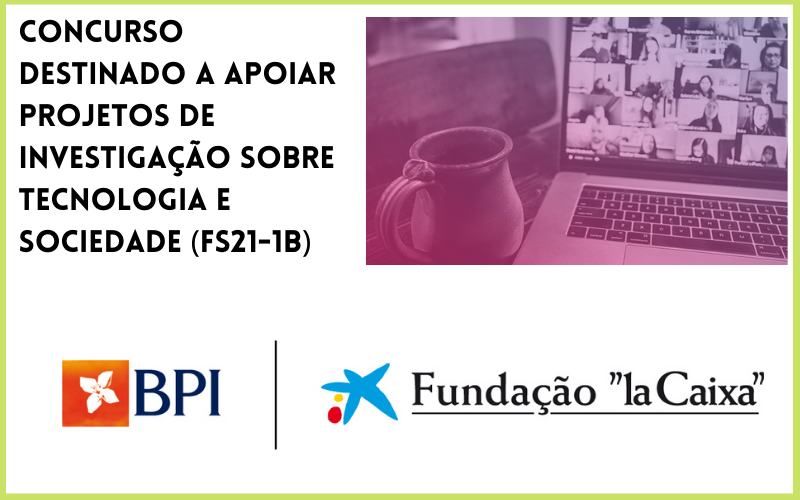 CONCURSO DESTINADO A APOIAR PROJETOS DE INVESTIGAÇÃO SOBRE TECNOLOGIA E SOCIEDADE (FS21-1B)

BPI

Fundação "la Caixa"